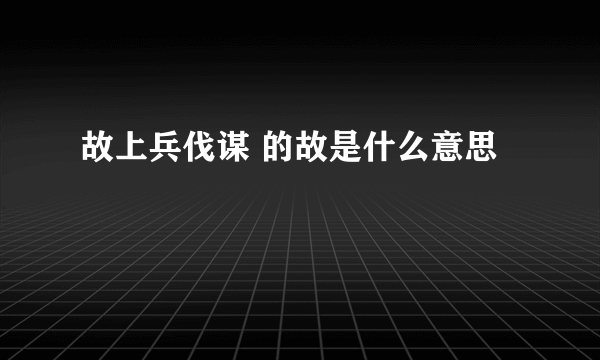 故上兵伐谋 的故是什么意思